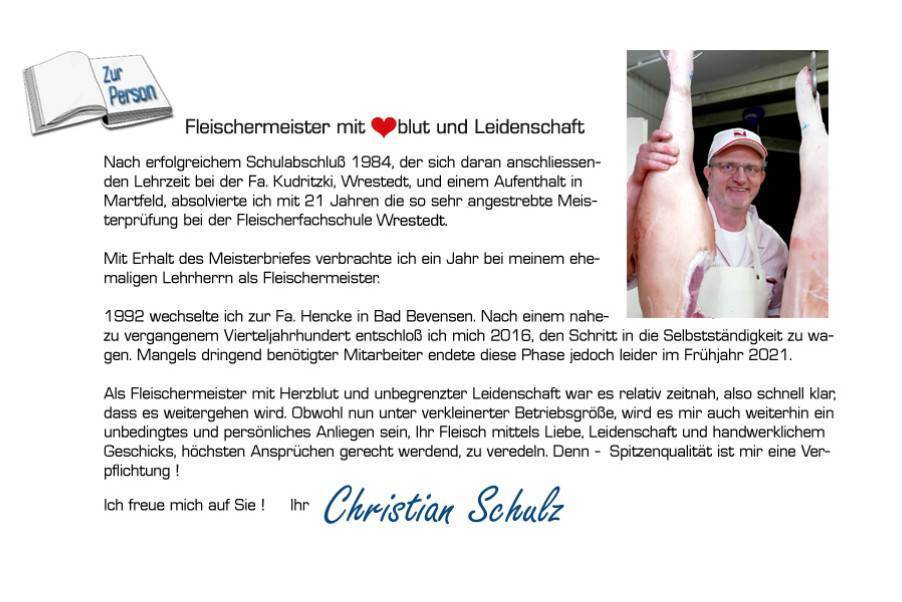 Zur Person

Fleischermeister mit blut und Leidenschaft

Nach erfolgreichem Schulabschluß 1984, der sich daran anschliessenden Lehrzeit bei der Fa. Kudritzki, Wrestedt, und einem Aufenthalt in Martfeld, absolvierte ich mit 21 Jahren die so sehr angestrebte Meisterprüfung bei der Fleischerfachschule Wrestedt.

Mit Erhalt des Meisterbriefes verbrachte ich ein Jahr bei meinem ehemaligen Lehrherrn als Fleischermeister.

1992 wechselte ich zur Fa. Hencke in Bad Bevensen. Nach einem nahezu vergangenem Vierteljahrhundert entschloß ich mich 2016, den Schritt in die Selbstständigkeit zu wagen. Mangels dringend benötigter Mitarbeiter endete diese Phase jedoch leider im Frühjahr 2021.

Als Fleischermeister mit Herzblut und unbegrenzter Leidenschaft war es relativ zeitnah, also schnell klar, dass es weitergehen wird. Obwohl nun unter verkleinerter Betriebsgröße, wird es mir auch weiterhin ein unbedingtes und persönliches Anliegen sein, Ihr Fleisch mittels Liebe, Leidenschaft und handwerklichem Geschicks, höchsten Ansprüchen gerecht werdend, zu veredeln. Denn - Spitzenqualität ist mir eine Verpflichtung !

Ich freue mich auf Sie ! Ihr Christian Schulz